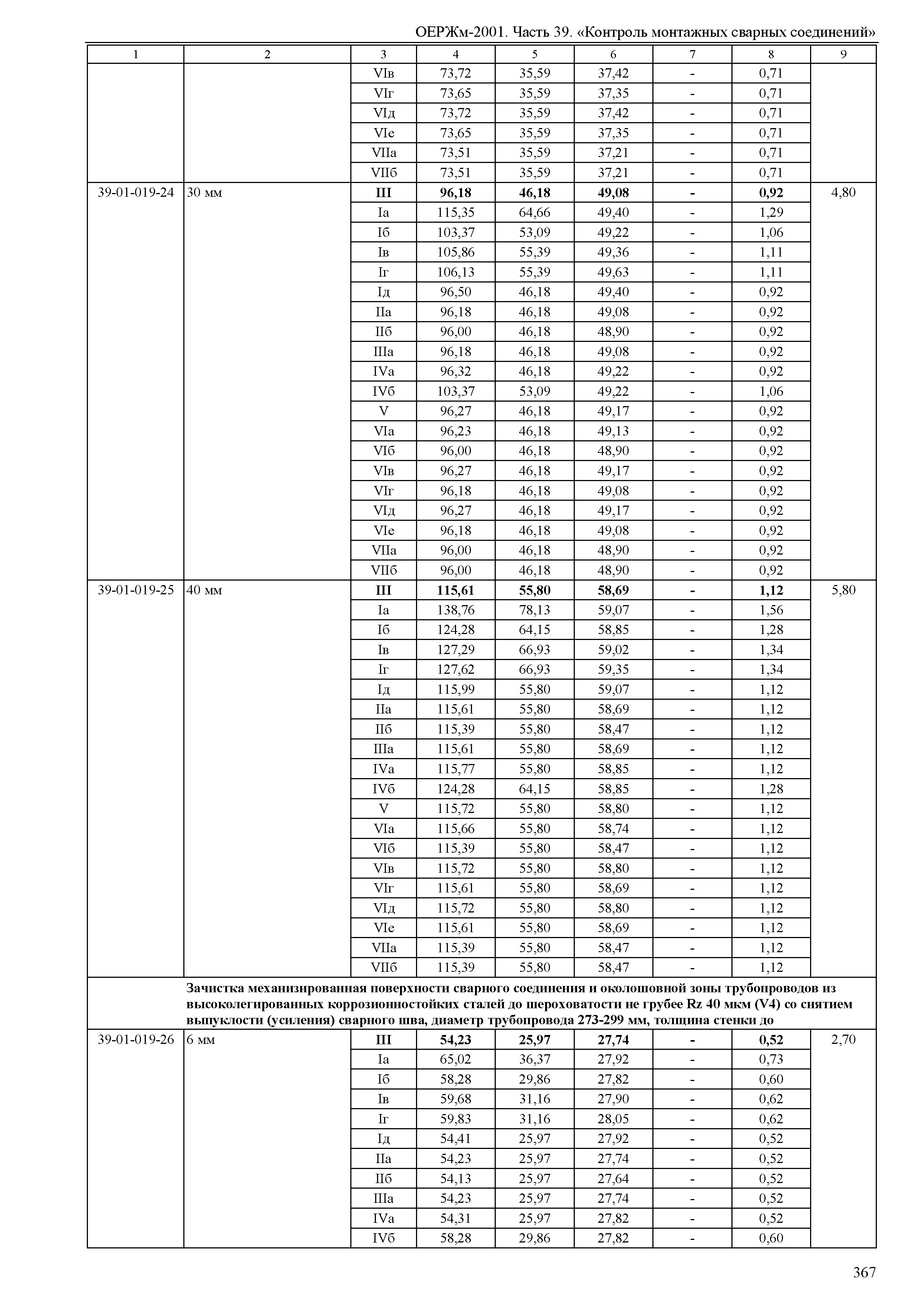 ОЕРЖм-2001. Часть 39. «Контроль монтажных сварных соединений»

| 1 | 2 | 3 | 4 | 5 | 6 | 7 | 8 | 9 |
|---|---|---|---|---|---|---|---|---|
| | | VIв | 73,72 | 35,59 | 37,42 | - | 0,71 | |
| | | VIг | 73,65 | 35,59 | 37,35 | - | 0,71 | |
| | | VIд | 73,72 | 35,59 | 37,42 | - | 0,71 | |
| | | VIе | 73,65 | 35,59 | 37,35 | - | 0,71 | |
| | | VIIа | 73,51 | 35,59 | 37,21 | - | 0,71 | |
| | | VIIб | 73,51 | 35,59 | 37,21 | - | 0,71 | |
| 39-01-019-24 | 30 мм | **III** | **96,18** | **46,18** | **49,08** | **-** | **0,92** | 4,80 |
| | | Iа | 115,35 | 64,66 | 49,40 | - | 1,29 | |
| | | Iб | 103,37 | 53,09 | 49,22 | - | 1,06 | |
| | | Iв | 105,86 | 55,39 | 49,36 | - | 1,11 | |
| | | Iг | 106,13 | 55,39 | 49,63 | - | 1,11 | |
| | | Iд | 96,50 | 46,18 | 49,40 | - | 0,92 | |
| | | IIа | 96,18 | 46,18 | 49,08 | - | 0,92 | |
| | | IIб | 96,00 | 46,18 | 48,90 | - | 0,92 | |
| | | IIIа | 96,18 | 46,18 | 49,08 | - | 0,92 | |
| | | IVа | 96,32 | 46,18 | 49,22 | - | 0,92 | |
| | | IVб | 103,37 | 53,09 | 49,22 | - | 1,06 | |
| | | V | 96,27 | 46,18 | 49,17 | - | 0,92 | |
| | | VIа | 96,23 | 46,18 | 49,13 | - | 0,92 | |
| | | VIб | 96,00 | 46,18 | 48,90 | - | 0,92 | |
| | | VIв | 96,27 | 46,18 | 49,17 | - | 0,92 | |
| | | VIг | 96,18 | 46,18 | 49,08 | - | 0,92 | |
| | | VIд | 96,27 | 46,18 | 49,17 | - | 0,92 | |
| | | VIе | 96,18 | 46,18 | 49,08 | - | 0,92 | |
| | | VIIа | 96,00 | 46,18 | 48,90 | - | 0,92 | |
| | | VIIб | 96,00 | 46,18 | 48,90 | - | 0,92 | |
| 39-01-019-25 | 40 мм | **III** | **115,61** | **55,80** | **58,69** | **-** | **1,12** | 5,80 |
| | | Iа | 138,76 | 78,13 | 59,07 | - | 1,56 | |
| | | Iб | 124,28 | 64,15 | 58,85 | - | 1,28 | |
| | | Iв | 127,29 | 66,93 | 59,02 | - | 1,34 | |
| | | Iг | 127,62 | 66,93 | 59,35 | - | 1,34 | |
| | | Iд | 115,99 | 55,80 | 59,07 | - | 1,12 | |
| | | IIа | 115,61 | 55,80 | 58,69 | - | 1,12 | |
| | | IIб | 115,39 | 55,80 | 58,47 | - | 1,12 | |
| | | IIIа | 115,61 | 55,80 | 58,69 | - | 1,12 | |
| | | IVа | 115,77 | 55,80 | 58,85 | - | 1,12 | |
| | | IVб | 124,28 | 64,15 | 58,85 | - | 1,28 | |
| | | V | 115,72 | 55,80 | 58,80 | - | 1,12 | |
| | | VIа | 115,66 | 55,80 | 58,74 | - | 1,12 | |
| | | VIб | 115,39 | 55,80 | 58,47 | - | 1,12 | |
| | | VIв | 115,72 | 55,80 | 58,80 | - | 1,12 | |
| | | VIг | 115,61 | 55,80 | 58,69 | - | 1,12 | |
| | | VIд | 115,72 | 55,80 | 58,80 | - | 1,12 | |
| | | VIе | 115,61 | 55,80 | 58,69 | - | 1,12 | |
| | | VIIа | 115,39 | 55,80 | 58,47 | - | 1,12 | |
| | | VIIб | 115,39 | 55,80 | 58,47 | - | 1,12 | |
| | **Зачистка механизированная поверхности сварного соединения и околошовной зоны трубопроводов из высоколегированных коррозионностойких сталей до шероховатости не грубее Rz 40 мкм (V4) со снятием выпуклости (усиления) сварного шва, диаметр трубопровода 273-299 мм, толщина стенки до** | | | | | | | |
| 39-01-019-26 | 6 мм | **III** | **54,23** | **25,97** | **27,74** | **-** | **0,52** | 2,70 |
| | | Iа | 65,02 | 36,37 | 27,92 | - | 0,73 | |
| | | Iб | 58,28 | 29,86 | 27,82 | - | 0,60 | |
| | | Iв | 59,68 | 31,16 | 27,90 | - | 0,62 | |
| | | Iг | 59,83 | 31,16 | 28,05 | - | 0,62 | |
| | | Iд | 54,41 | 25,97 | 27,92 | - | 0,52 | |
| | | IIа | 54,23 | 25,97 | 27,74 | - | 0,52 | |
| | | IIб | 54,13 | 25,97 | 27,64 | - | 0,52 | |
| | | IIIа | 54,23 | 25,97 | 27,74 | - | 0,52 | |
| | | IVа | 54,31 | 25,97 | 27,82 | - | 0,52 | |
| | | IVб | 58,28 | 29,86 | 27,82 | - | 0,60 | |

367